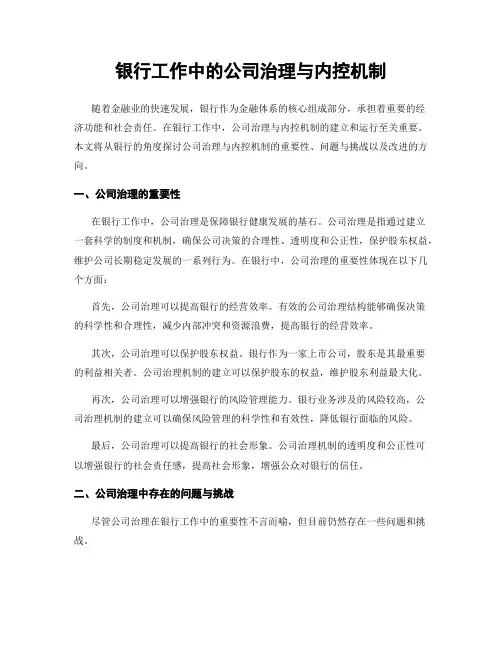 银行工作中的公司治理与内控机制

随着金融业的快速发展，银行作为金融体系的核心组成部分，承担着重要的经济功能和社会责任。在银行工作中，公司治理与内控机制的建立和运行至关重要。本文将从银行的角度探讨公司治理与内控机制的重要性、问题与挑战以及改进的方向。

一、公司治理的重要性

在银行工作中，公司治理是保障银行健康发展的基石。公司治理是指通过建立一套科学的制度和机制，确保公司决策的合理性、透明度和公正性，保护股东权益，维护公司长期稳定发展的一系列行为。在银行中，公司治理的重要性体现在以下几个方面：

首先，公司治理可以提高银行的经营效率。有效的公司治理结构能够确保决策的科学性和合理性，减少内部冲突和资源浪费，提高银行的经营效率。

其次，公司治理可以保护股东权益。银行作为一家上市公司，股东是其最重要的利益相关者。公司治理机制的建立可以保护股东的权益，维护股东利益最大化。

再次，公司治理可以增强银行的风险管理能力。银行业务涉及的风险较高，公司治理机制的建立可以确保风险管理的科学性和有效性，降低银行面临的风险。

最后，公司治理可以提高银行的社会形象。公司治理机制的透明度和公正性可以增强银行的社会责任感，提高社会形象，增强公众对银行的信任。

二、公司治理中存在的问题与挑战

尽管公司治理在银行工作中的重要性不言而喻，但目前仍然存在一些问题和挑战。